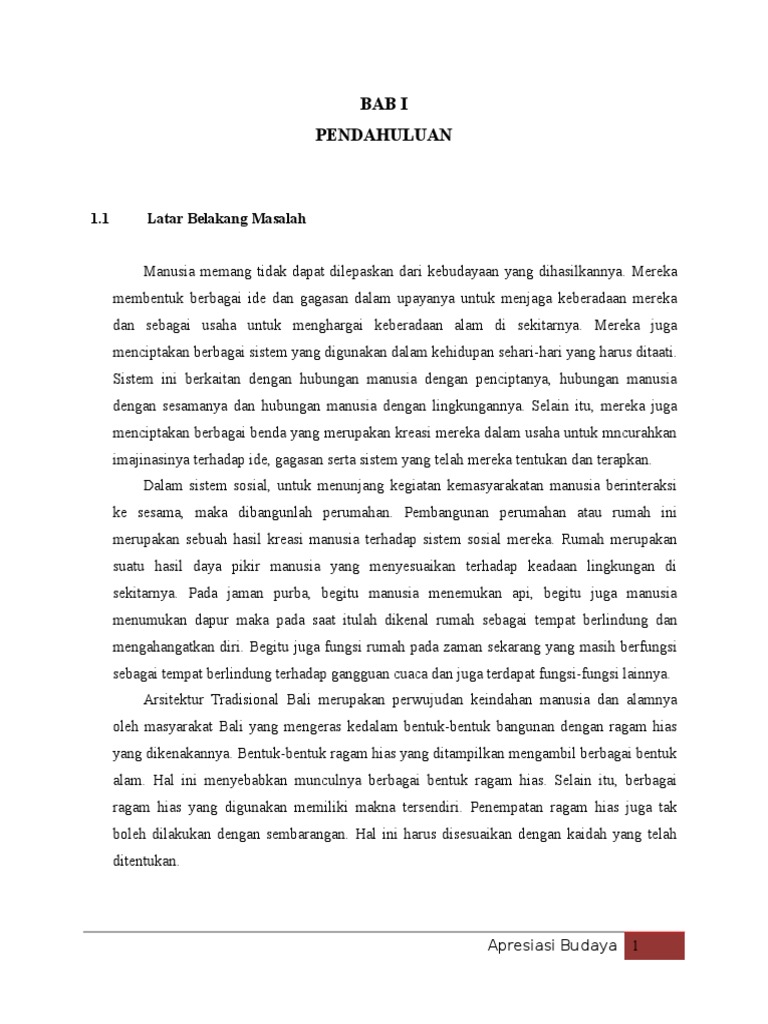 BAB I
PENDAHULUAN

1.1 Latar Belakang Masalah

Manusia memang tidak dapat dilepaskan dari kebudayaan yang dihasilkannya. Mereka membentuk berbagai ide dan gagasan dalam upayanya untuk menjaga keberadaan mereka dan sebagai usaha untuk menghargai keberadaan alam di sekitarnya. Mereka juga menciptakan berbagai sistem yang digunakan dalam kehidupan sehari-hari yang harus ditaati. Sistem ini berkaitan dengan hubungan manusia dengan penciptanya, hubungan manusia dengan sesamanya dan hubungan manusia dengan lingkungannya. Selain itu, mereka juga menciptakan berbagai benda yang merupakan kreasi mereka dalam usaha untuk mncurahkan imajinasinya terhadap ide, gagasan serta sistem yang telah mereka tentukan dan terapkan.

Dalam sistem sosial, untuk menunjang kegiatan kemasyarakatan manusia berinteraksi ke sesama, maka dibangunlah perumahan. Pembangunan perumahan atau rumah ini merupakan sebuah hasil kreasi manusia terhadap sistem sosial mereka. Rumah merupakan suatu hasil daya pikir manusia yang menyesuaikan terhadap keadaan lingkungan di sekitarnya. Pada jaman purba, begitu manusia menemukan api, begitu juga manusia menumukan dapur maka pada saat itulah dikenal rumah sebagai tempat berlindung dan mengahangatkan diri. Begitu juga fungsi rumah pada zaman sekarang yang masih berfungsi sebagai tempat berlindung terhadap gangguan cuaca dan juga terdapat fungsi-fungsi lainnya.

Arsitektur Tradisional Bali merupakan perwujudan keindahan manusia dan alamnya oleh masyarakat Bali yang mengeras kedalam bentuk-bentuk bangunan dengan ragam hias yang dikenakannya. Bentuk-bentuk ragam hias yang ditampilkan mengambil berbagai bentuk alam. Hal ini menyebabkan munculnya berbagai bentuk ragam hias. Selain itu, berbagai ragam hias yang digunakan memiliki makna tersendiri. Penempatan ragam hias juga tak boleh dilakukan dengan sembarangan. Hal ini harus disesuaikan dengan kaidah yang telah ditentukan.

Apresiasi Budaya 1